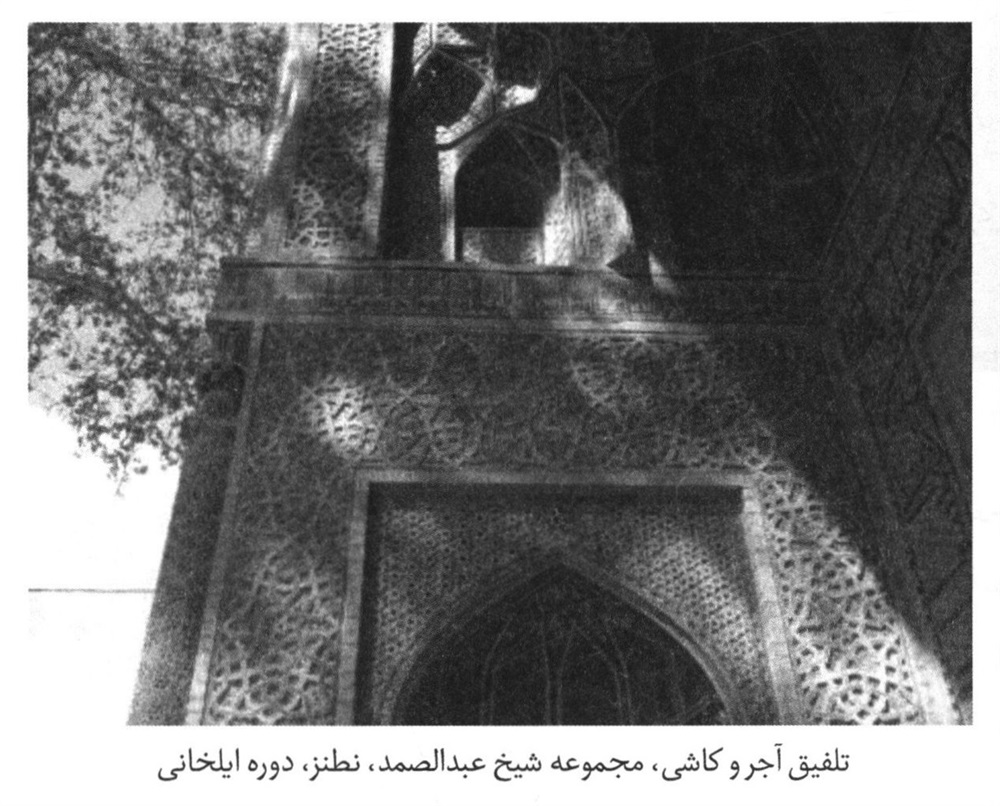 تلفیق آجر و کاشی، مجموعه شیخ عبدالصمد، نطنز، دوره ایلخانی